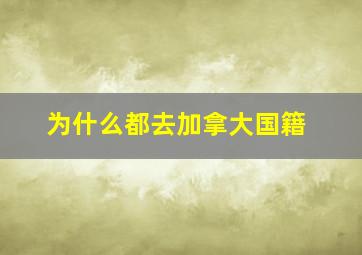 为什么都去加拿大国籍